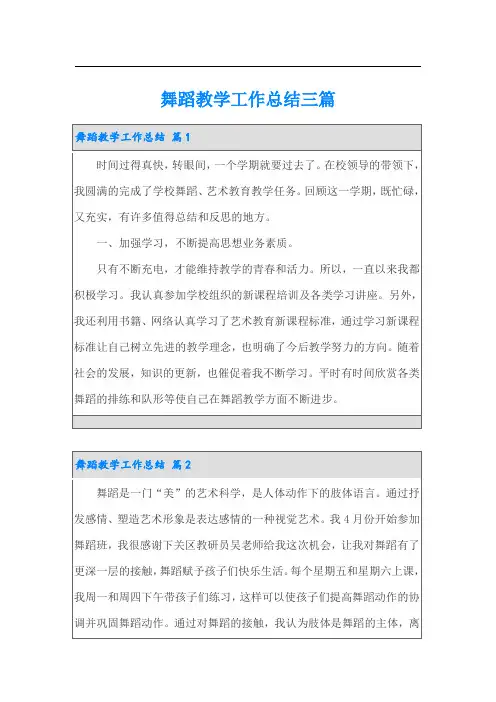 舞蹈教学工作总结三篇

舞蹈教学工作总结 篇1

时间过得真快，转眼间，一个学期就要过去了。在校领导的带领下，我圆满的完成了学校舞蹈、艺术教育教学任务。回顾这一学期，既忙碌，又充实，有许多值得总结和反思的地方。

一、加强学习，不断提高思想业务素质。

只有不断充电，才能维持教学的青春和活力。所以，一直以来我都积极学习。我认真参加学校组织的新课程培训及各类学习讲座。另外，我还利用书籍、网络认真学习了艺术教育新课程标准，通过学习新课程标准让自己树立先进的教学理念，也明确了今后教学努力的方向。随着社会的发展，知识的更新，也催促着我不断学习。平时有时间欣赏各类舞蹈的排练和队形等使自己在舞蹈教学方面不断进步。

舞蹈教学工作总结 篇2

舞蹈是一门“美”的艺术科学，是人体动作下的肢体语言。通过抒发感情、塑造艺术形象是表达感情的一种视觉艺术。我4月份开始参加舞蹈班，我很感谢下关区教研员吴老师给我这次机会，让我对舞蹈有了更深一层的接触，舞蹈赋予孩子们快乐生活。每个星期五和星期六上课，我周一和周四下午带孩子们练习，这样可以使孩子们提高舞蹈动作的协调并巩固舞蹈动作。通过对舞蹈的接触，我认为肢体是舞蹈的主体，离